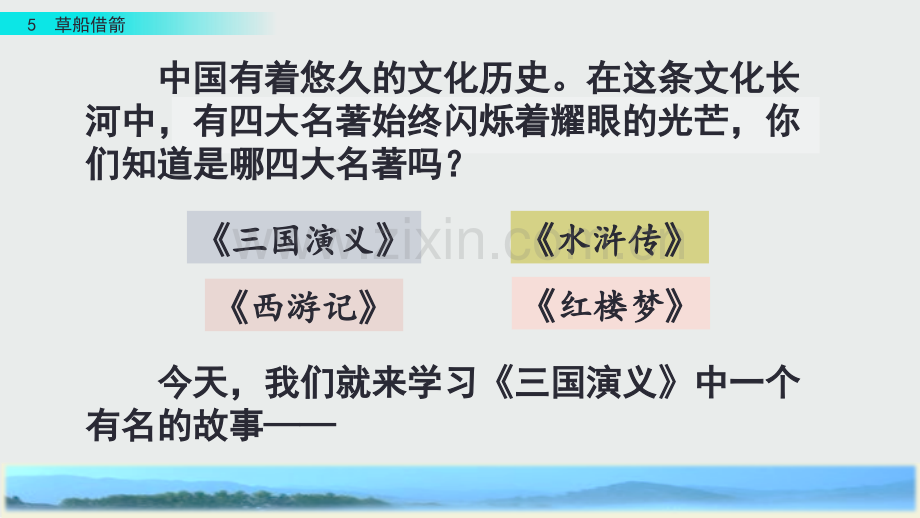 5 草船借箭

中国有着悠久的文化历史。在这条文化长河中，有四大名著始终闪烁着耀眼的光芒，你们知道是哪四大名著吗？

《三国演义》

《水浒传》

《西游记》

《红楼梦》

www.zixin.com.cn

今天，我们就来学习《三国演义》中一个有名的故事——